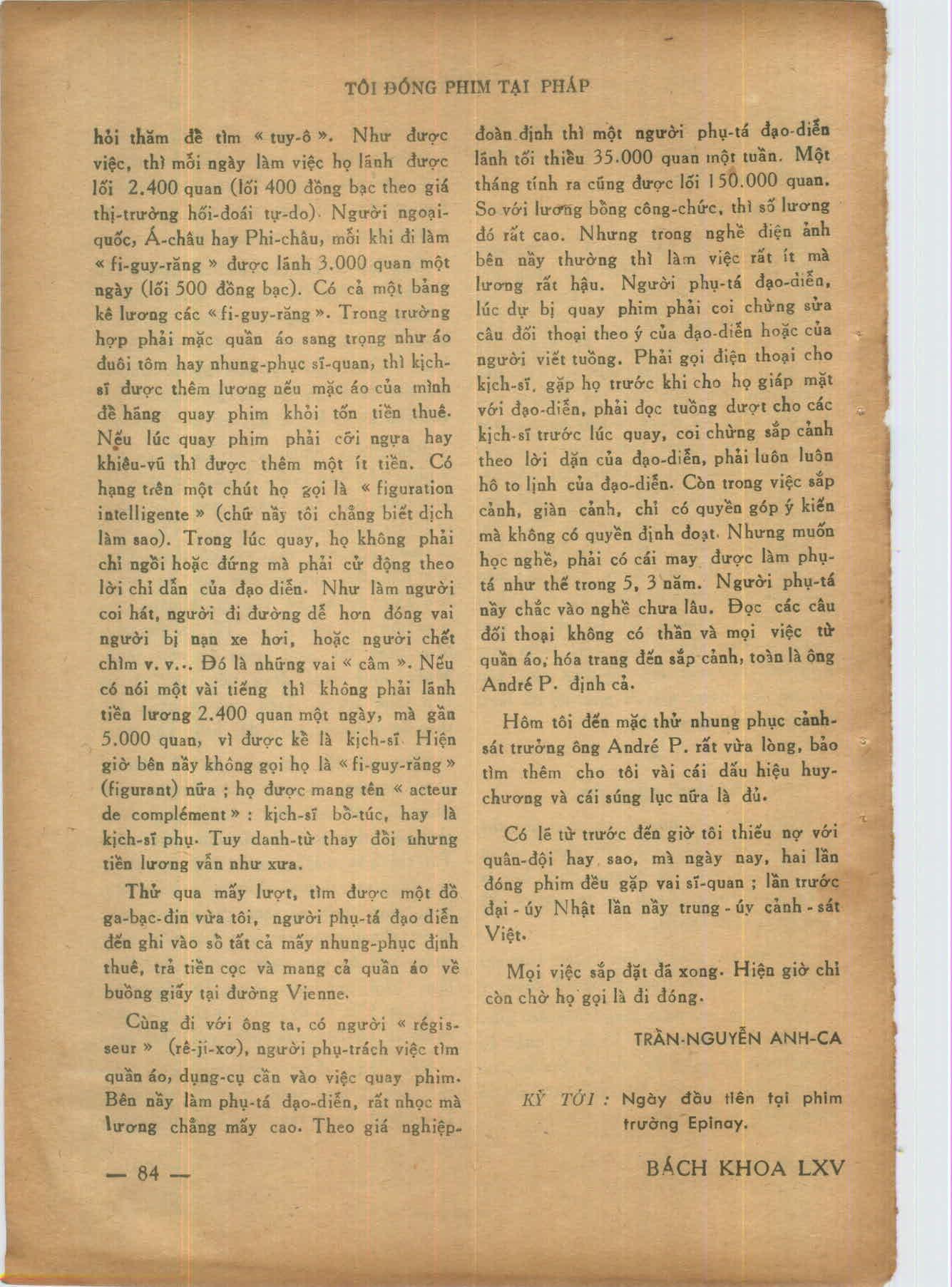 TÔI ĐÓNG PHIM TẠI PHÁP

hỏi thăm để tìm « tuy-ô ». Như được việc, thì mỗi ngày làm việc họ lãnh được lối 2.400 quan (lối 400 đồng bạc theo giá thị-trường hối-đoái tự-do). Người ngoại-quốc, Á-châu hay Phi-châu, mỗi khi đi làm « fi-guy-răng » được lãnh 3.000 quan một ngày (lối 500 đồng bạc). Có cả một bảng kê lương các « fi-guy-răng ». Trong trường hợp phải mặc quần áo sang trọng như áo đuôi tôm hay nhung-phục sĩ-quan, thì kịch-sĩ được thêm lương nếu mặc áo của mình để hãng quay phim khỏi tốn tiền thuê. Nếu lúc quay phim phải cỡi ngựa hay khiêu-vũ thì được thêm một ít tiền. Có hạng trên một chút họ gọi là « figuration intelligente » (chữ nầy tôi chẳng biết dịch làm sao). Trong lúc quay, họ không phải chỉ ngồi hoặc đứng mà phải cử động theo lời chỉ dẫn của đạo diễn. Như làm người coi hát, người đi đường dễ hơn đóng vai người bị nạn xe hơi, hoặc người chết chìm v. v... Đó là những vai « câm ». Nếu có nói một vài tiếng thì không phải lãnh tiền lương 2.400 quan một ngày, mà gần 5.000 quan, vì được kể là kịch-sĩ. Hiện giờ bên nầy không gọi họ là « fi-guy-răng » (figurant) nữa ; họ được mang tên « acteur de complément » : kịch-sĩ bổ-túc, hay là kịch-sĩ phụ. Tuy danh-từ thay đổi nhưng tiền lương vẫn như xưa.

Thử qua mấy lượt, tìm được một đồ ga-bạc-đin vừa tôi, người phụ-tá đạo diễn đến ghi vào sổ tất cả mấy nhung-phục định thuê, trả tiền cọc và mang cả quần áo về buồng giấy tại đường Vienne.

Cùng đi với ông ta, có người « régisseur » (rê-ji-xơ), người phụ-trách việc tìm quần áo, dụng-cụ cần vào việc quay phim. Bên nầy làm phụ-tá đạo-diễn, rất nhọc mà lương chẳng mấy cao. Theo giá nghiệp-đoàn định thì một người phụ-tá đạo-diễn lãnh tối thiểu 35.000 quan một tuần. Một tháng tính ra cũng được lối 150.000 quan. So với lương bổng công-chức, thì số lương đó rất cao. Nhưng trong nghề điện ảnh bên nầy thường thì làm việc rất ít mà lương rất hậu. Người phụ-tá đạo-diễn, lúc dự bị quay phim phải coi chừng sửa câu đối thoại theo ý của đạo-diễn hoặc của người viết tuồng. Phải gọi điện thoại cho kịch-sĩ, gặp họ trước khi cho họ giáp mặt với đạo-diễn, phải đọc tuồng dượt cho các kịch-sĩ trước lúc quay, coi chừng sắp cảnh theo lời dặn của đạo-diễn, phải luôn luôn hô to lịnh của đạo-diễn. Còn trong việc sắp cảnh, giàn cảnh, chỉ có quyền góp ý kiến mà không có quyền định đoạt. Nhưng muốn học nghề, phải có cái may được làm phụ-tá như thế trong 5, 3 năm. Người phụ-tá nầy chắc vào nghề chưa lâu. Đọc các câu đối thoại không có thần và mọi việc từ quần áo, hóa trang đến sắp cảnh, toàn là ông André P. định cả.

Hôm tôi đến mặc thử nhung phục cảnh-sát trưởng ông André P. rất vừa lòng, bảo tìm thêm cho tôi vài cái dấu hiệu huy-chương và cái súng lục nữa là đủ.

Có lẽ từ trước đến giờ tôi thiếu nợ với quân-đội hay sao, mà ngày nay, hai lần đóng phim đều gặp vai sĩ-quan ; lần trước đại - úy Nhật lần nầy trung - úy cảnh - sát Việt.

Mọi việc sắp đặt đã xong. Hiện giờ chỉ còn chờ họ gọi là đi đóng.

TRẦN-NGUYỄN ANH-CA

KỲ TỚI : Ngày đầu tiên tại phim trường Epinay.

— 84 —

BÁCH KHOA LXV